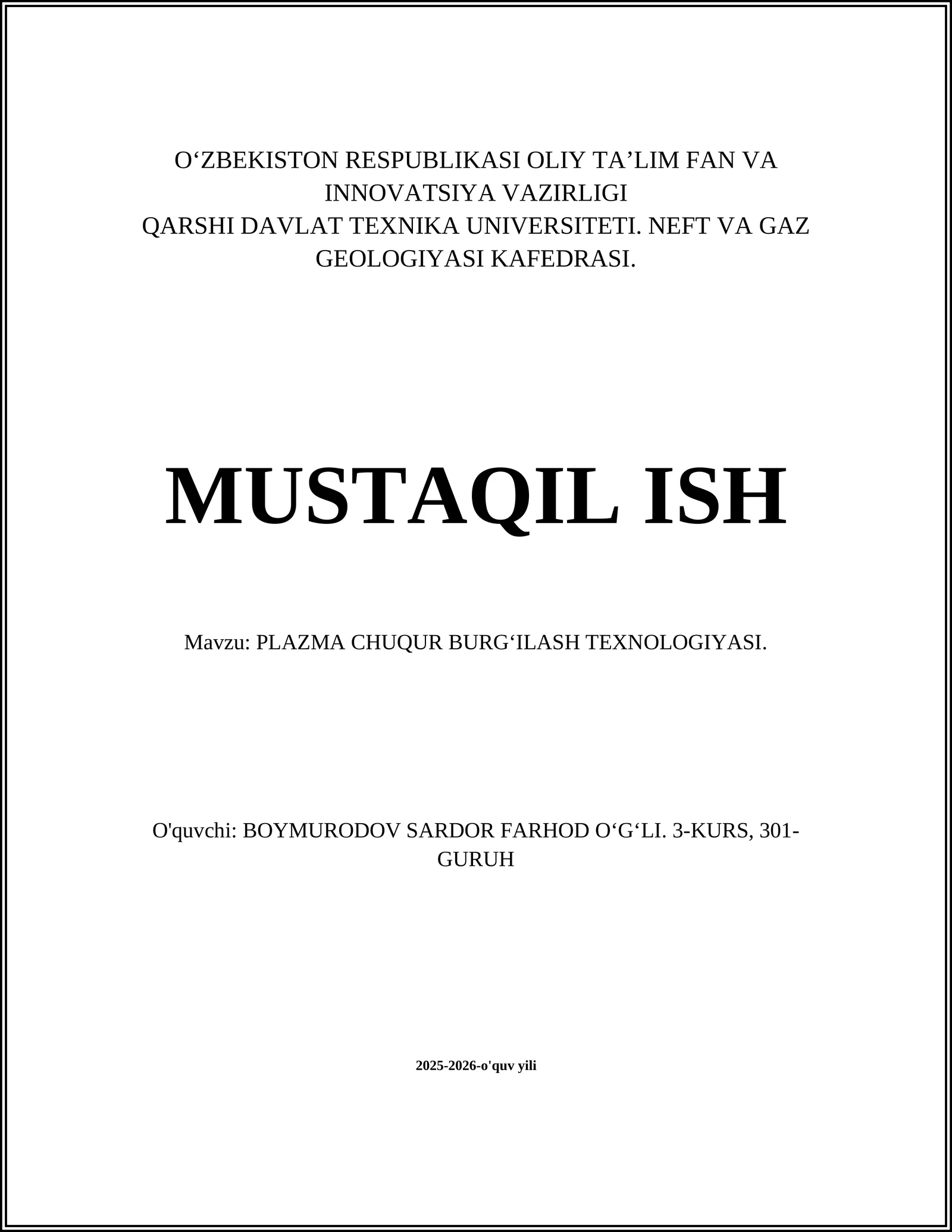 O‘ZBEKISTON RESPUBLIKASI OLIY TA’LIM FAN VA INNOVATSIYA VAZIRLIGI
QARSHI DAVLAT TEXNIKA UNIVERSITETI. NEFT VA GAZ GEOLOGIYASI KAFEDRASI.

MUSTAQIL ISH

Mavzu: PLAZMA CHUQUR BURG‘ILASH TEXNOLOGIYASI.

O'quvchi: BOYMURODOV SARDOR FARHOD O‘G‘LI. 3-KURS, 301-GURUH

2025-2026-o'quv yili